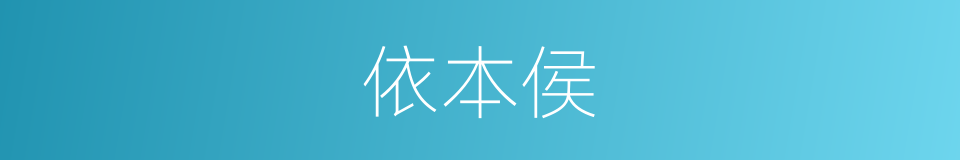 依本侯